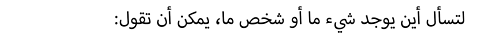 لتسأل أين يوجد شيء ما أو شخص ما، يمكن أن تقول: